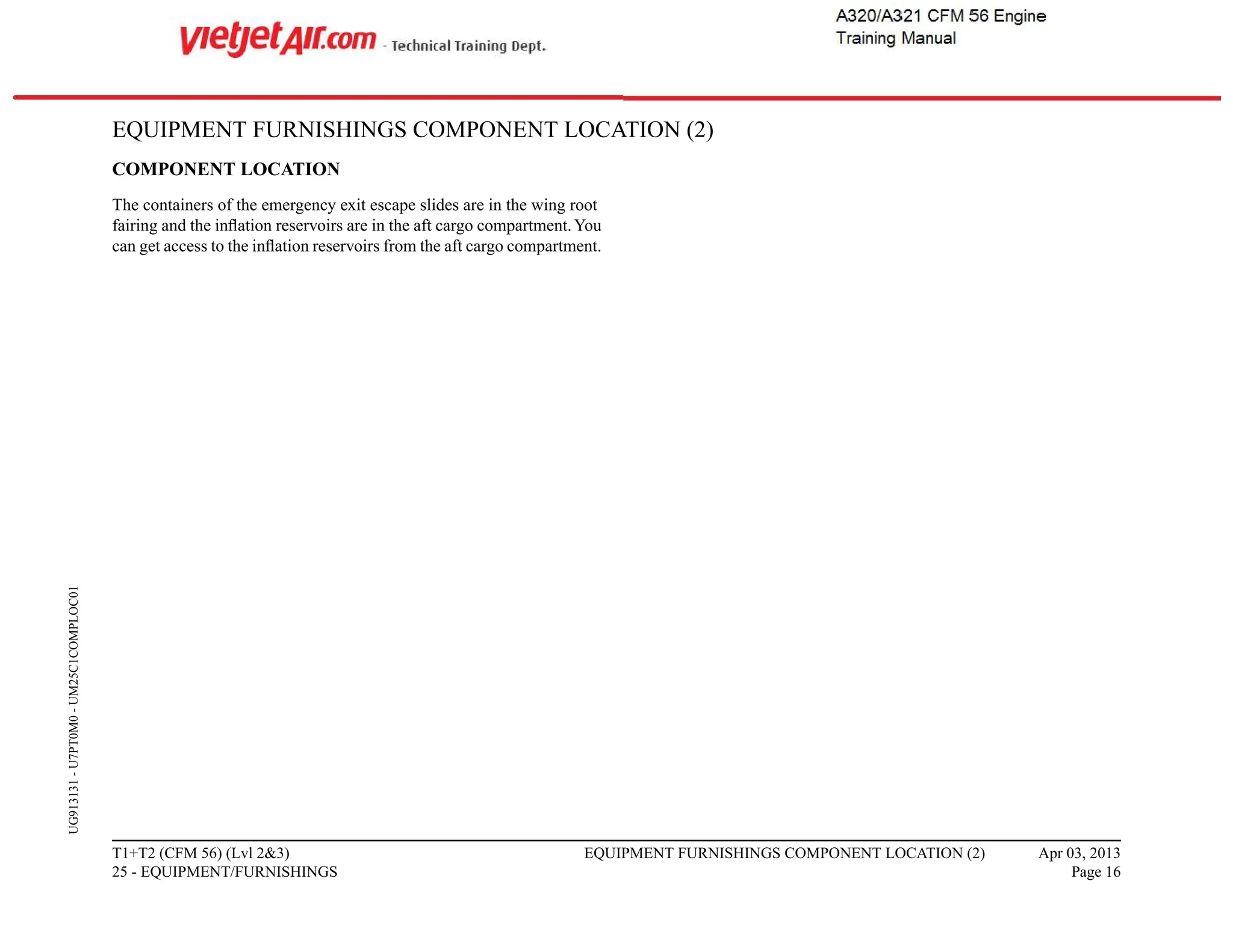 vietjetAir.com - Technical Training Dept.

A320/A321 CFM 56 Engine Training Manual

EQUIPMENT FURNISHINGS COMPONENT LOCATION (2)

COMPONENT LOCATION

The containers of the emergency exit escape slides are in the wing root fairing and the inflation reservoirs are in the aft cargo compartment. You can get access to the inflation reservoirs from the aft cargo compartment.

UG913131 - U7PT0M0 - UM25C1COMPLOC01

T1+T2 (CFM 56) (Lvl 2&3)
25 - EQUIPMENT/FURNISHINGS

EQUIPMENT FURNISHINGS COMPONENT LOCATION (2)

Apr 03, 2013
Page 16